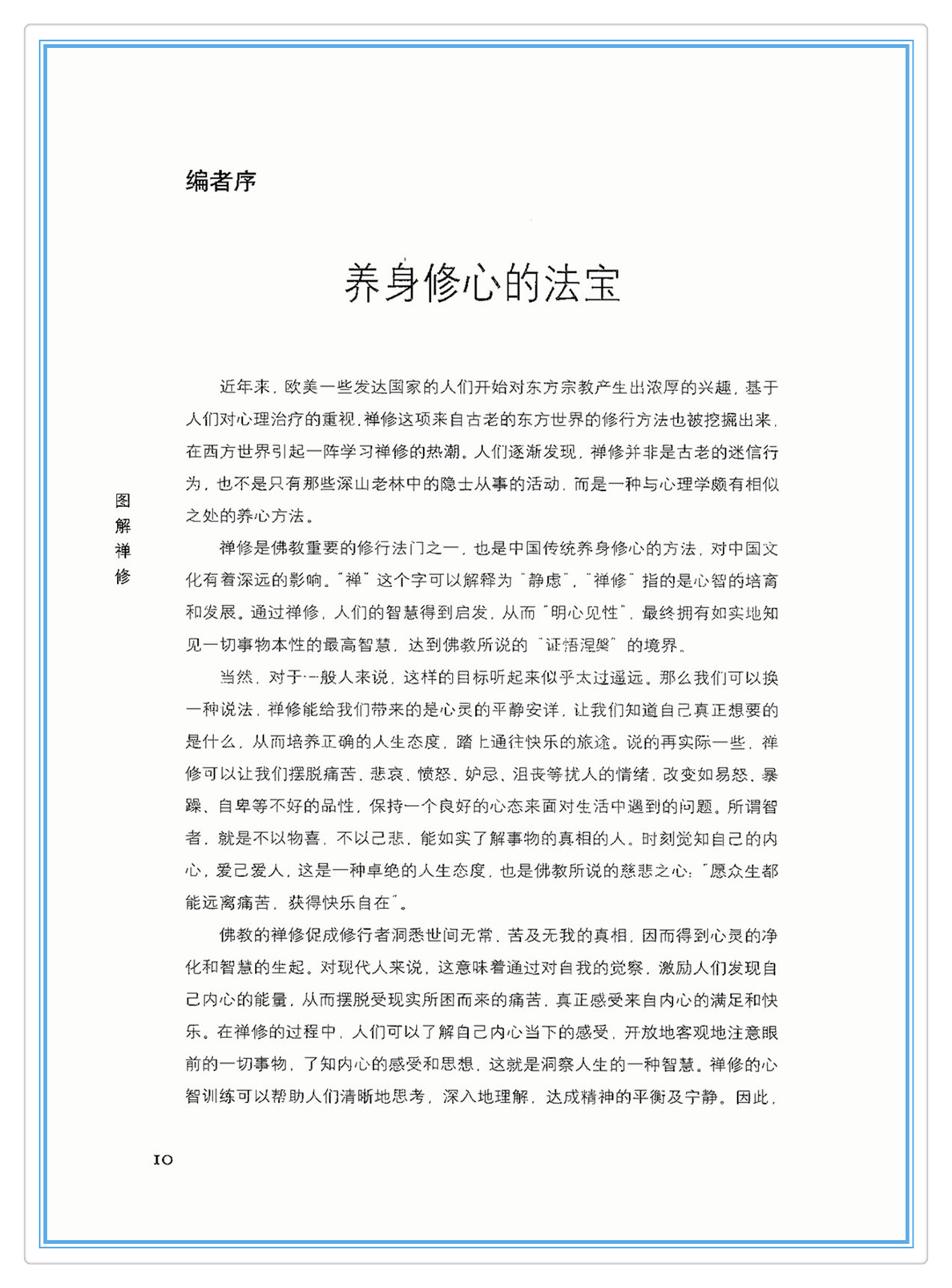 编者序

养身修心的法宝

近年来，欧美一些发达国家的人们开始对东方宗教产生出浓厚的兴趣，基于人们对心理治疗的重视，禅修这项来自古老的东方世界的修行方法也被挖掘出来，在西方世界引起一阵学习禅修的热潮。人们逐渐发现，禅修并非是古老的迷信行为，也不是只有那些深山老林中的隐士从事的活动，而是一种与心理学颇有相似之处的养心方法。

禅修是佛教重要的修行法门之一，也是中国传统养身修心的方法，对中国文化有着深远的影响。"禅"这个字可以解释为"静虑"，"禅修"指的是心智的培育和发展。通过禅修，人们的智慧得到启发，从而"明心见性"，最终拥有如实地知见一切事物本性的最高智慧，达到佛教所说的"证悟涅槃"的境界。

当然，对于一般人来说，这样的目标听起来似乎太过遥远。那么我们可以换一种说法，禅修能给我们带来的是心灵的平静安详，让我们知道自己真正想要的是什么，从而培养正确的人生态度，踏上通往快乐的旅途。说的再实际一些，禅修可以让我们摆脱痛苦、悲哀、愤怒、妒忌、沮丧等扰人的情绪，改变如易怒、暴躁、自卑等不好的品性，保持一个良好的心态来面对生活中遇到的问题。所谓智者，就是不以物喜，不以己悲，能如实了解事物的真相的人。时刻觉知自己的内心，爱己爱人，这是一种卓绝的人生态度，也是佛教所说的慈悲之心："愿众生都能远离痛苦，获得快乐自在"。

佛教的禅修促成修行者洞悉世间无常、苦及无我的真相，因而得到心灵的净化和智慧的生起。对现代人来说，这意味着通过对自我的觉察，激励人们发现自己内心的能量，从而摆脱受现实所困而来的痛苦，真正感受来自内心的满足和快乐。在禅修的过程中，人们可以了解自己内心当下的感受，开放地客观地注意眼前的一切事物，了知内心的感受和思想，这就是洞察人生的一种智慧。禅修的心智训练可以帮助人们清晰地思考，深入地理解，达成精神的平衡及宁静。因此，

图解禅修

10